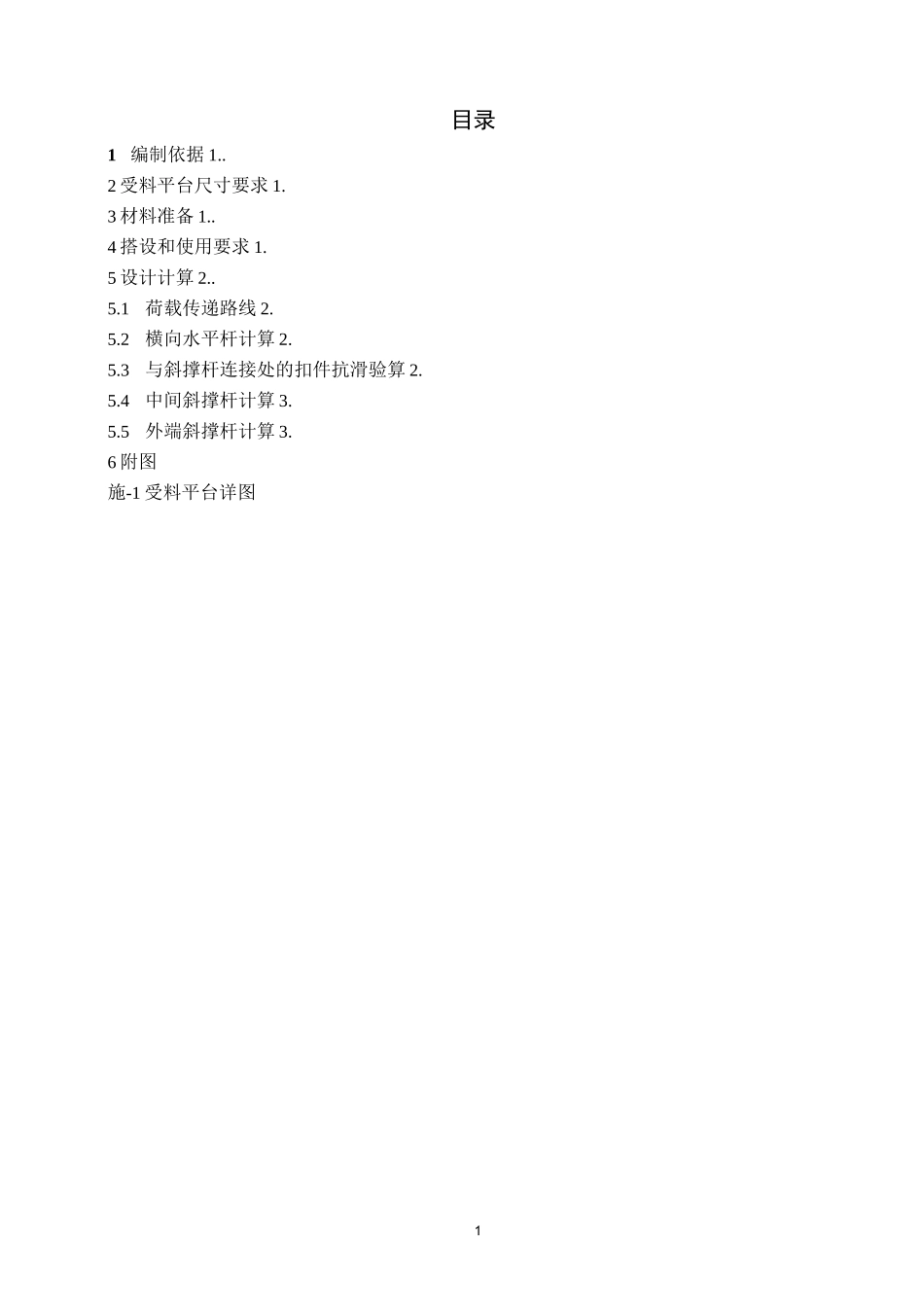 目录

1 编制依据 1..

2 受料平台尺寸要求 1.

3 材料准备 1..

4 搭设和使用要求 1.

5 设计计算 2..

5.1 荷载传递路线 2.

5.2 横向水平杆计算 2.

5.3 与斜撑杆连接处的扣件抗滑验算 2.

5.4 中间斜撑杆计算 3.

5.5 外端斜撑杆计算 3.

6 附图

施-1 受料平台详图

1